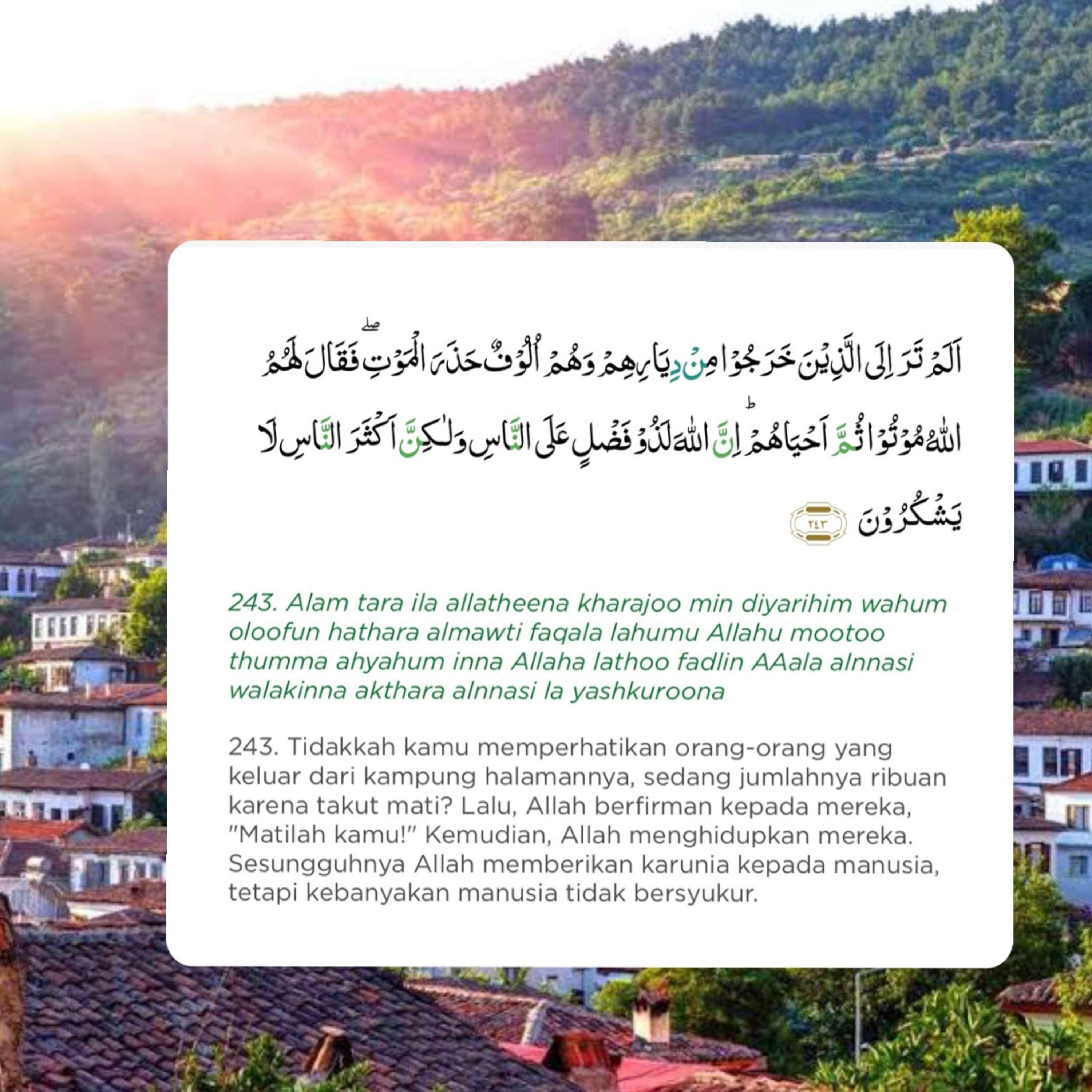 اَلَمْ تَرَ اِلَى الَّذِيْنَ خَرَجُوْا مِنْ دِيَارِهِمْ وَهُمْ اُلُوْفٌ حَذَرَ الْمَوْتِۖ فَقَالَ لَهُمُ اللّٰهُ مُوْتُوْا ثُمَّ اَحْيَاهُمْ ۗ اِنَّ اللّٰهَ لَذُوْ فَضْلٍ عَلَى النَّاسِ وَلٰكِنَّ اَكْثَرَ النَّاسِ لَا يَشْكُرُوْنَ ٢٤٣

243. Alam tara ila allatheena kharajoo min diyarihim wahum oloofun hathara almawti faqala lahumu Allahu mootoo thumma ahyahum inna Allaha lathoo fadlin AAala alnnasi walakinna akthara alnnasi la yashkuroona

243. Tidakkah kamu memperhatikan orang-orang yang keluar dari kampung halamannya, sedang jumlahnya ribuan karena takut mati? Lalu, Allah berfirman kepada mereka, "Matilah kamu!" Kemudian, Allah menghidupkan mereka. Sesungguhnya Allah memberikan karunia kepada manusia, tetapi kebanyakan manusia tidak bersyukur.